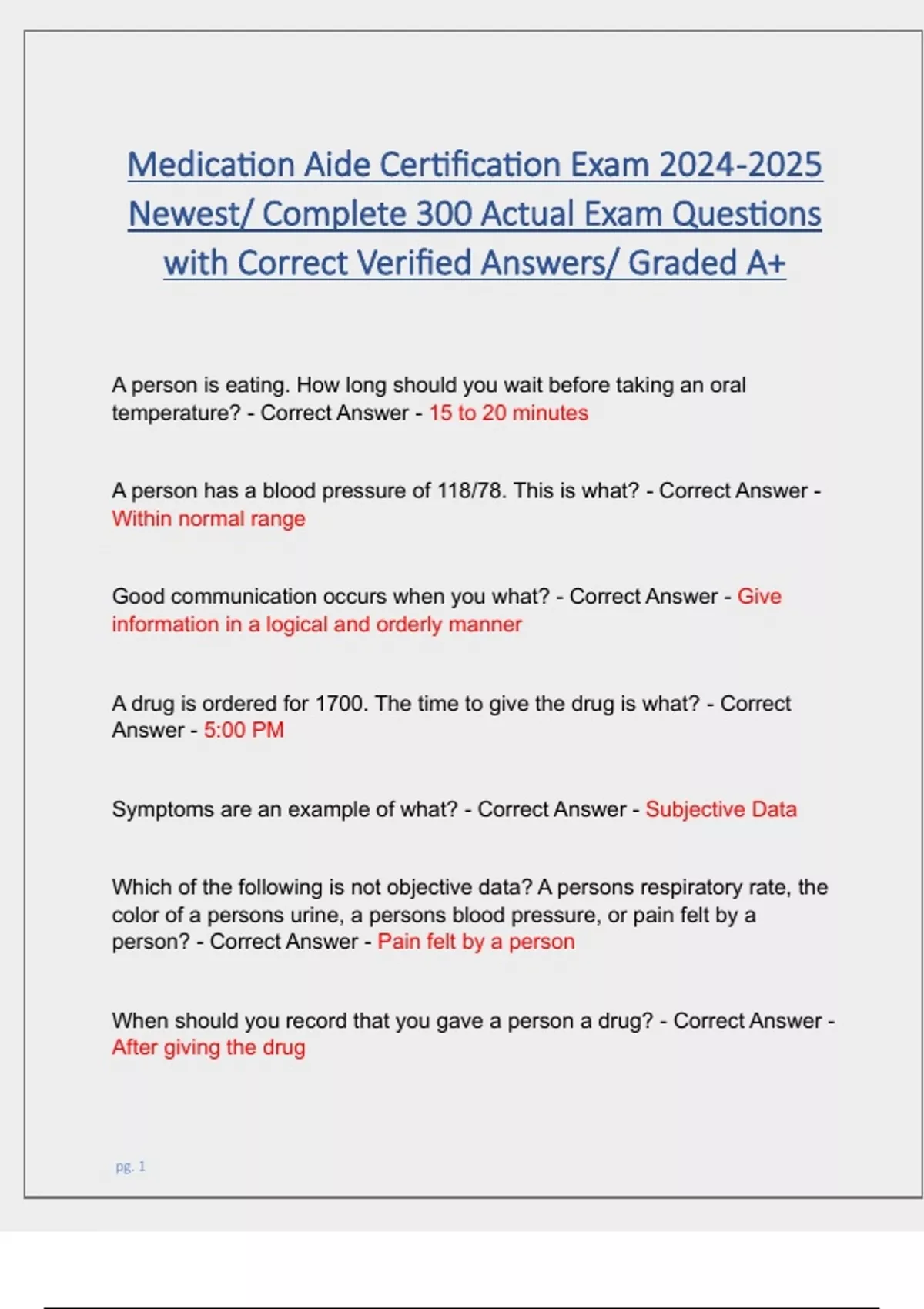 Medication Aide Certification Exam 2024-2025 Newest/ Complete 300 Actual Exam Questions with Correct Verified Answers/ Graded A+

A person is eating. How long should you wait before taking an oral temperature? - Correct Answer - 15 to 20 minutes

A person has a blood pressure of 118/78. This is what? - Correct Answer - Within normal range

Good communication occurs when you what? - Correct Answer - Give information in a logical and orderly manner

A drug is ordered for 1700. The time to give the drug is what? - Correct Answer - 5:00 PM

Symptoms are an example of what? - Correct Answer - Subjective Data

Which of the following is not objective data? A persons respiratory rate, the color of a persons urine, a persons blood pressure, or pain felt by a person? - Correct Answer - Pain felt by a person

When should you record that you gave a person a drug? - Correct Answer - After giving the drug

pg. 1